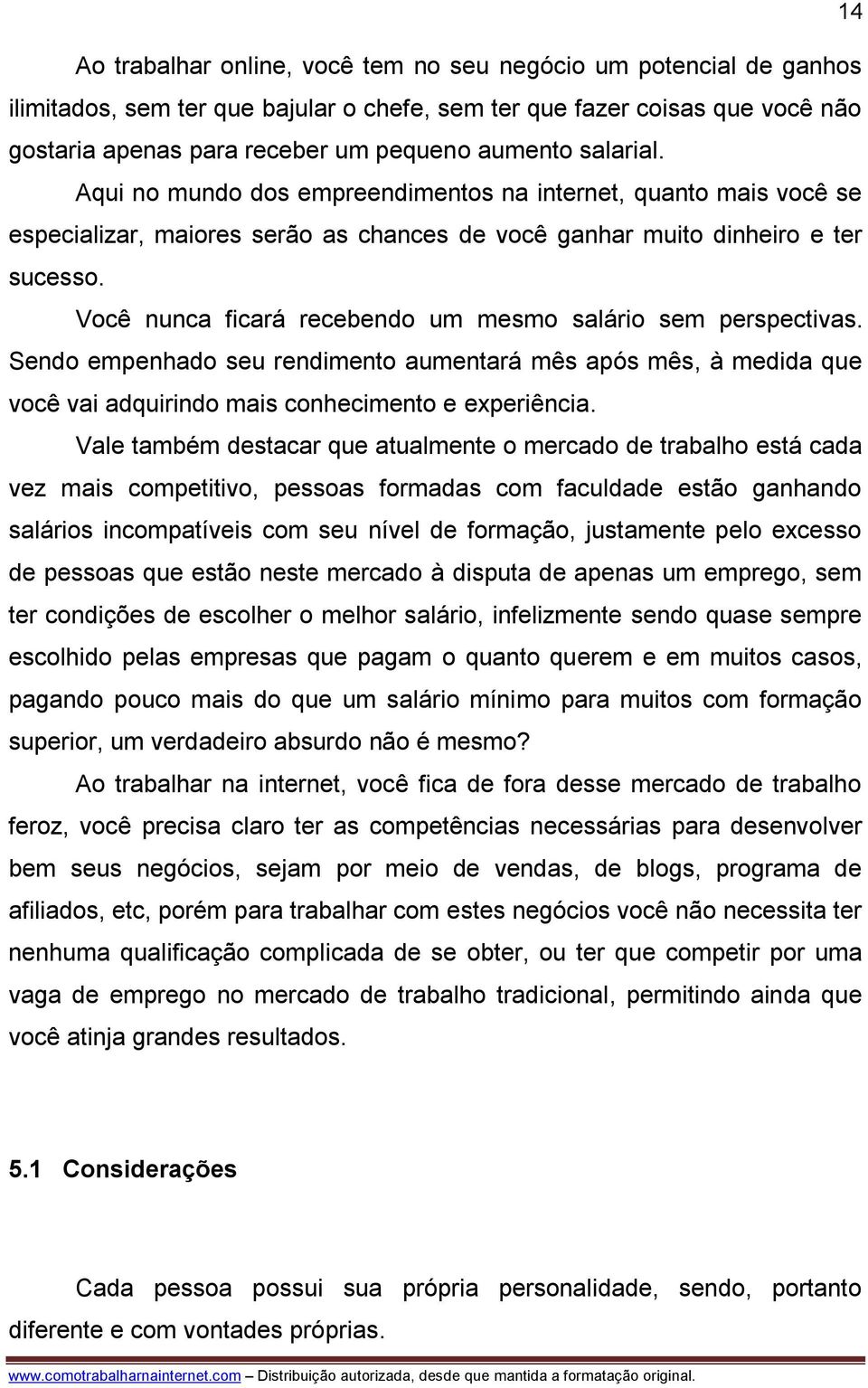 14

Ao trabalhar online, você tem no seu negócio um potencial de ganhos ilimitados, sem ter que bajular o chefe, sem ter que fazer coisas que você não gostaria apenas para receber um pequeno aumento salarial.

Aqui no mundo dos empreendimentos na internet, quanto mais você se especializar, maiores serão as chances de você ganhar muito dinheiro e ter sucesso.

Você nunca ficará recebendo um mesmo salário sem perspectivas. Sendo empenhado seu rendimento aumentará mês após mês, à medida que você vai adquirindo mais conhecimento e experiência.

Vale também destacar que atualmente o mercado de trabalho está cada vez mais competitivo, pessoas formadas com faculdade estão ganhando salários incompatíveis com seu nível de formação, justamente pelo excesso de pessoas que estão neste mercado à disputa de apenas um emprego, sem ter condições de escolher o melhor salário, infelizmente sendo quase sempre escolhido pelas empresas que pagam o quanto querem e em muitos casos, pagando pouco mais do que um salário mínimo para muitos com formação superior, um verdadeiro absurdo não é mesmo?

Ao trabalhar na internet, você fica de fora desse mercado de trabalho feroz, você precisa claro ter as competências necessárias para desenvolver bem seus negócios, sejam por meio de vendas, de blogs, programa de afiliados, etc, porém para trabalhar com estes negócios você não necessita ter nenhuma qualificação complicada de se obter, ou ter que competir por uma vaga de emprego no mercado de trabalho tradicional, permitindo ainda que você atinja grandes resultados.

5.1 Considerações

Cada pessoa possui sua própria personalidade, sendo, portanto diferente e com vontades próprias.

www.comotrabalharnainternet.com – Distribuição autorizada, desde que mantida a formatação original.